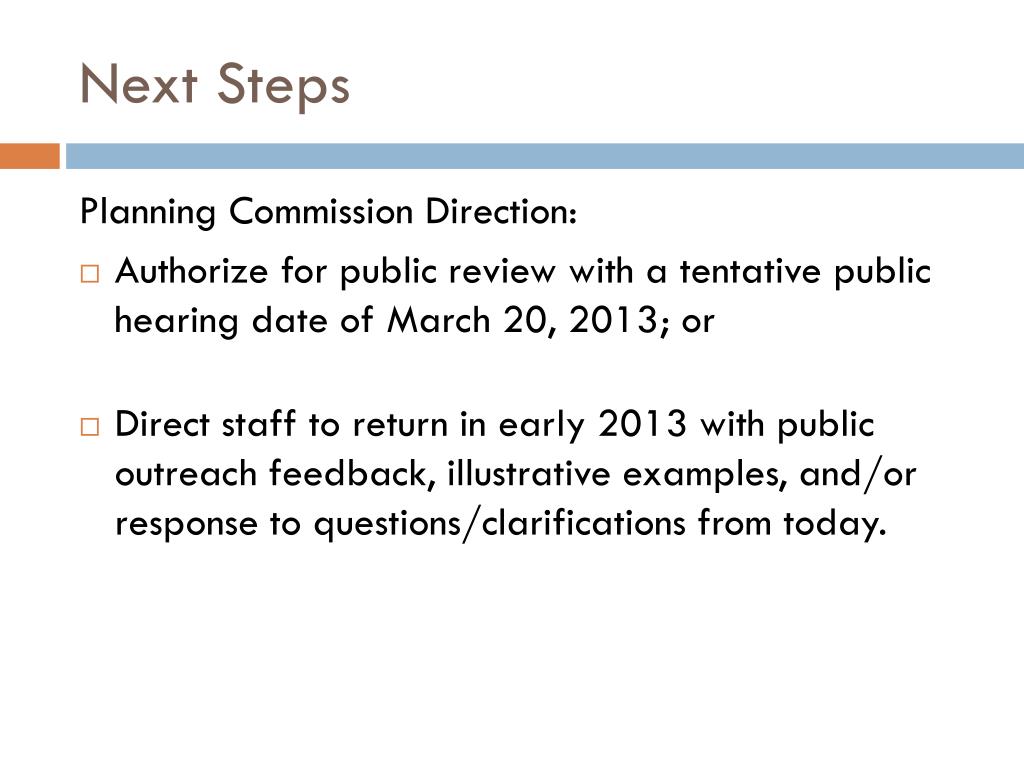 Next Steps

Planning Commission Direction:

□ Authorize for public review with a tentative public hearing date of March 20, 2013; or

□ Direct staff to return in early 2013 with public outreach feedback, illustrative examples, and/or response to questions/clarifications from today.